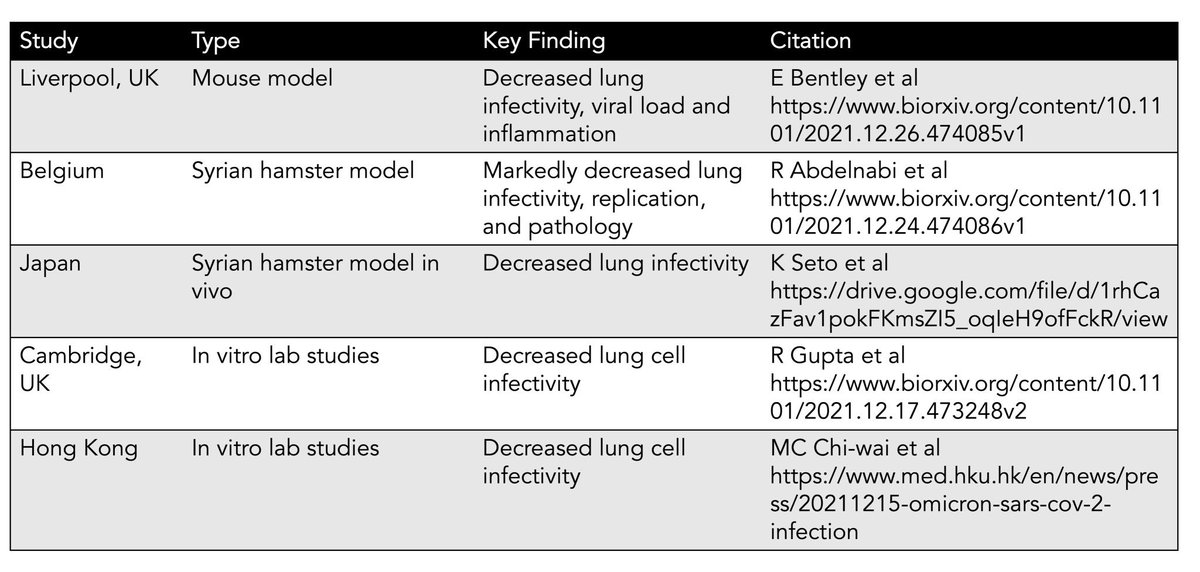 | Study | Type | Key Finding | Citation |
|---|---|---|---|
| Liverpool, UK | Mouse model | Decreased lung infectivity, viral load and inflammation | E Bentley et al https://www.biorxiv.org/content/10.1101/2021.12.26.474085v1 |
| Belgium | Syrian hamster model | Markedly decreased lung infectivity, replication, and pathology | R Abdelnabi et al https://www.biorxiv.org/content/10.1101/2021.12.24.474086v1 |
| Japan | Syrian hamster model in vivo | Decreased lung infectivity | K Seto et al https://drive.google.com/file/d/1rhCazFav1pokFKmsZI5_oqIeH9ofFckR/view |
| Cambridge, UK | In vitro lab studies | Decreased lung cell infectivity | R Gupta et al https://www.biorxiv.org/content/10.1101/2021.12.17.473248v2 |
| Hong Kong | In vitro lab studies | Decreased lung cell infectivity | MC Chi-wai et al https://www.med.hku.hk/en/news/press/20211215-omicron-sars-cov-2-infection |